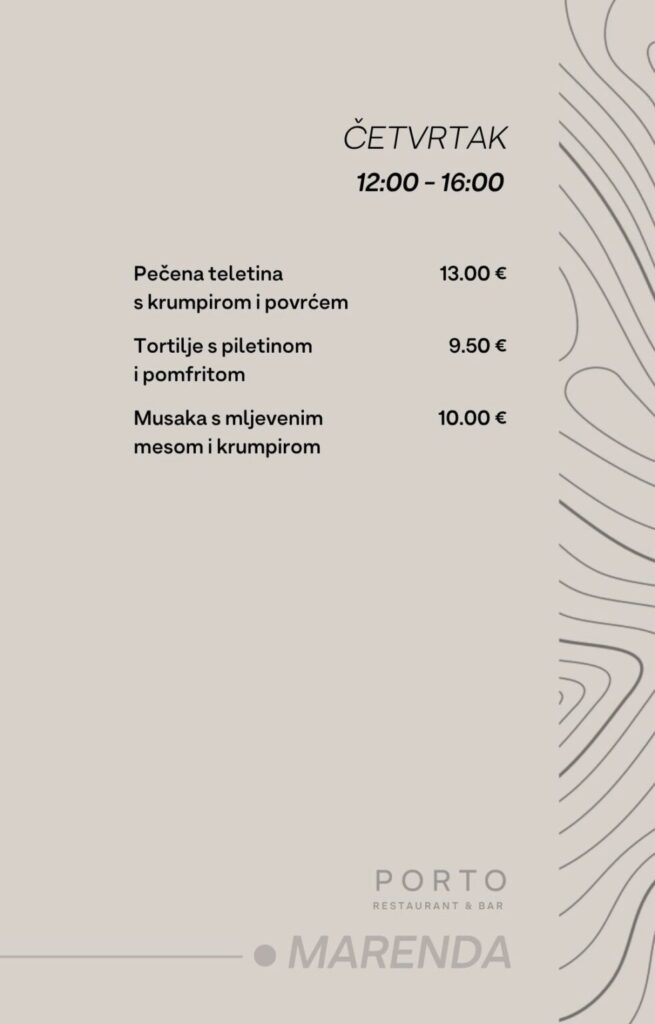 ČETVRTAK
12:00 - 16:00

Pečena teletina s krumpirom i povrćem 13.00 €

Tortilje s piletinom i pomfritom 9.50 €

Musaka s mljevenim mesom i krumpirom 10.00 €

PORTO
RESTAURANT & BAR

MARENDA